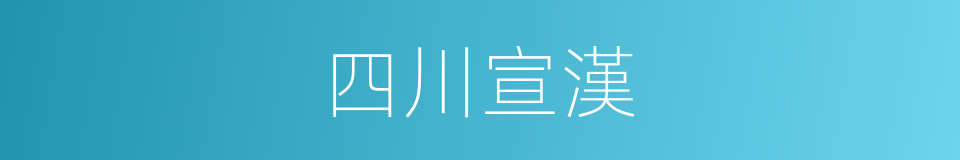 四川宣漢